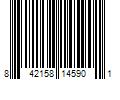 8 42158 14590 1